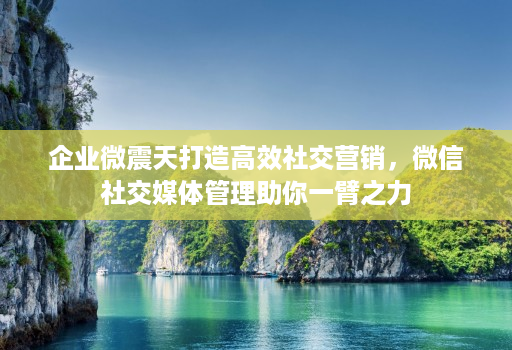 企业微震天打造高效社交营销，微信社交媒体管理助你一臂之力